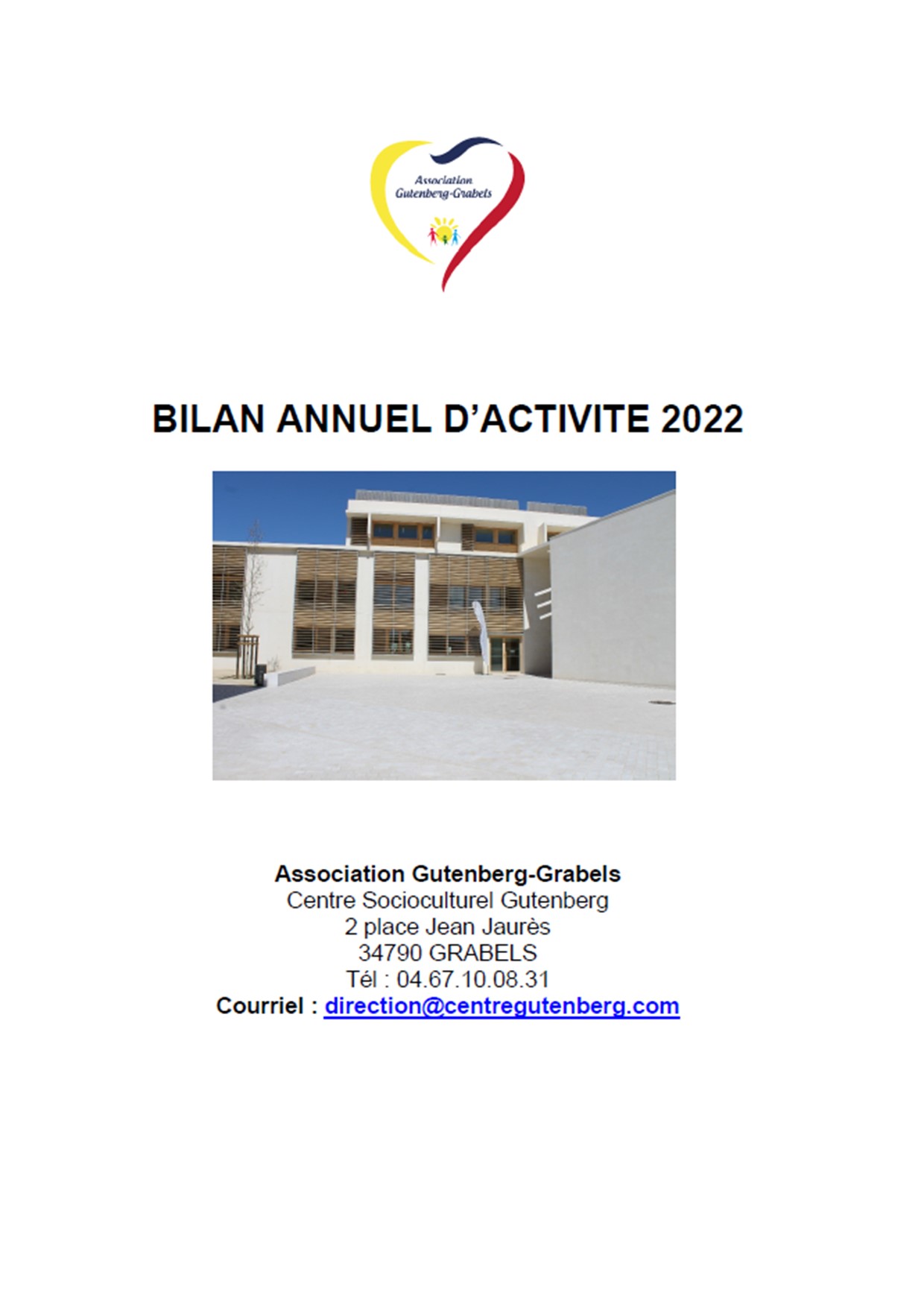 Association Gutenberg-Grabels

BILAN ANNUEL D'ACTIVITE 2022

Association Gutenberg-Grabels
Centre Socioculturel Gutenberg
2 place Jean Jaurès
34790 GRABELS
Tél : 04.67.10.08.31
Courriel : direction@centregutenberg.com